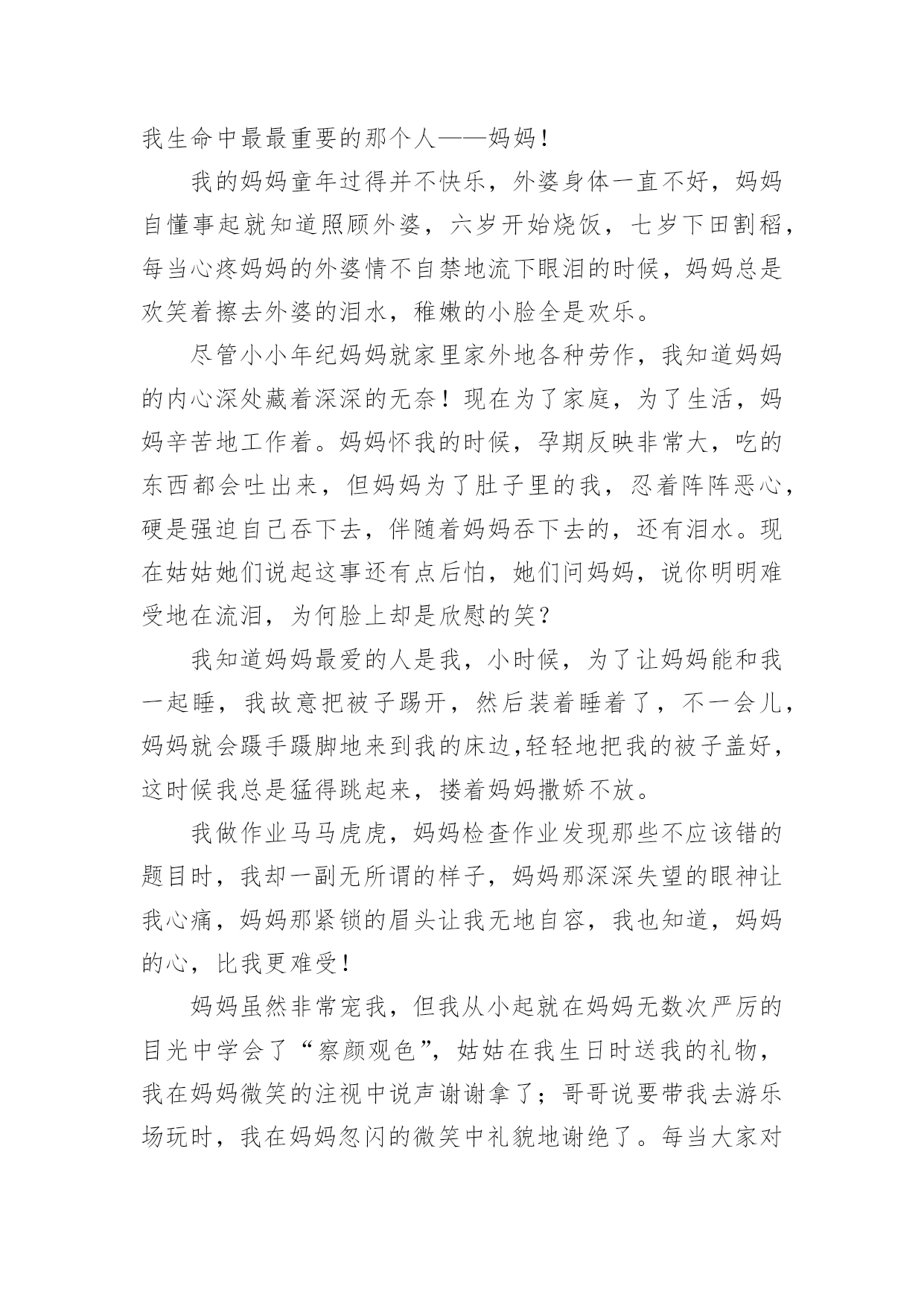 我生命中最最重要的那个人——妈妈！

我的妈妈童年过得并不快乐，外婆身体一直不好，妈妈自懂事起就知道照顾外婆，六岁开始烧饭，七岁下田割稻，每当心疼妈妈的外婆情不自禁地流下眼泪的时候，妈妈总是欢笑着擦去外婆的泪水，稚嫩的小脸全是欢乐。

尽管小小年纪妈妈就家里家外地各种劳作，我知道妈妈的内心深处藏着深深的无奈！现在为了家庭，为了生活，妈妈辛苦地工作着。妈妈怀我的时候，孕期反映非常大，吃的东西都会吐出来，但妈妈为了肚子里的我，忍着阵阵恶心，硬是强迫自己吞下去，伴随着妈妈吞下去的，还有泪水。现在姑姑她们说起这事还有点后怕，她们问妈妈，说你明明难受地在流泪，为何脸上却是欣慰的笑？

我知道妈妈最爱的人是我，小时候，为了让妈妈能和我一起睡，我故意把被子踢开，然后装着睡着了，不一会儿，妈妈就会蹑手蹑脚地来到我的床边,轻轻地把我的被子盖好，这时候我总是猛得跳起来，搂着妈妈撒娇不放。

我做作业马马虎虎，妈妈检查作业发现那些不应该错的题目时，我却一副无所谓的样子，妈妈那深深失望的眼神让我心痛，妈妈那紧锁的眉头让我无地自容，我也知道，妈妈的心，比我更难受！

妈妈虽然非常宠我，但我从小起就在妈妈无数次严厉的目光中学会了“察颜观色”，姑姑在我生日时送我的礼物，我在妈妈微笑的注视中说声谢谢拿了；哥哥说要带我去游乐场玩时，我在妈妈忽闪的微笑中礼貌地谢绝了。每当大家对